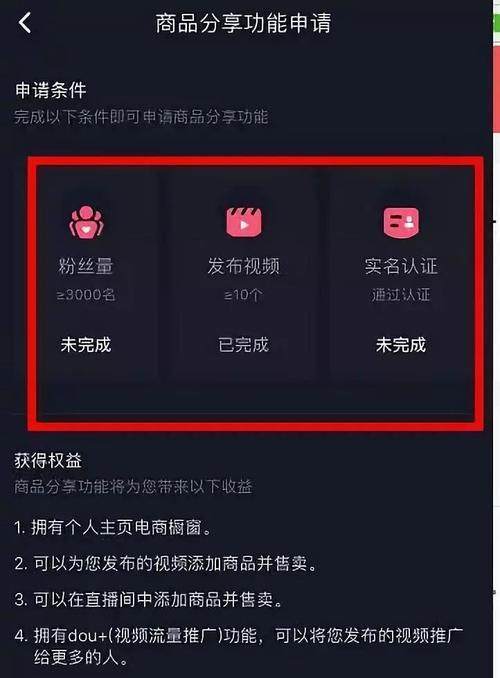 商品分享功能申请

申请条件
完成以下条件即可申请商品分享功能

粉丝量
≥3000名
未完成

发布视频
≥10个
已完成

实名认证
通过认证
未完成

获得权益
商品分享功能将为您带来以下收益

1. 拥有个人主页电商橱窗。

2. 可以为您发布的视频添加商品并售卖。

3. 可以在直播间中添加商品并售卖。

4. 拥有dou+(视频流量推广)功能，可以将您发布的视频推广给更多的人。